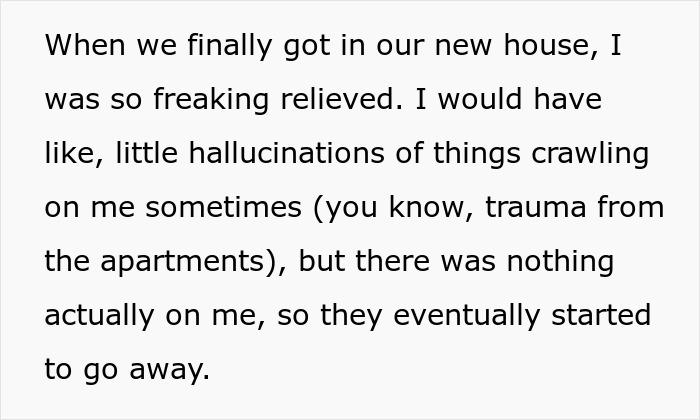 When we finally got in our new house, I was so freaking relieved. I would have like, little hallucinations of things crawling on me sometimes (you know, trauma from the apartments), but there was nothing actually on me, so they eventually started to go away.